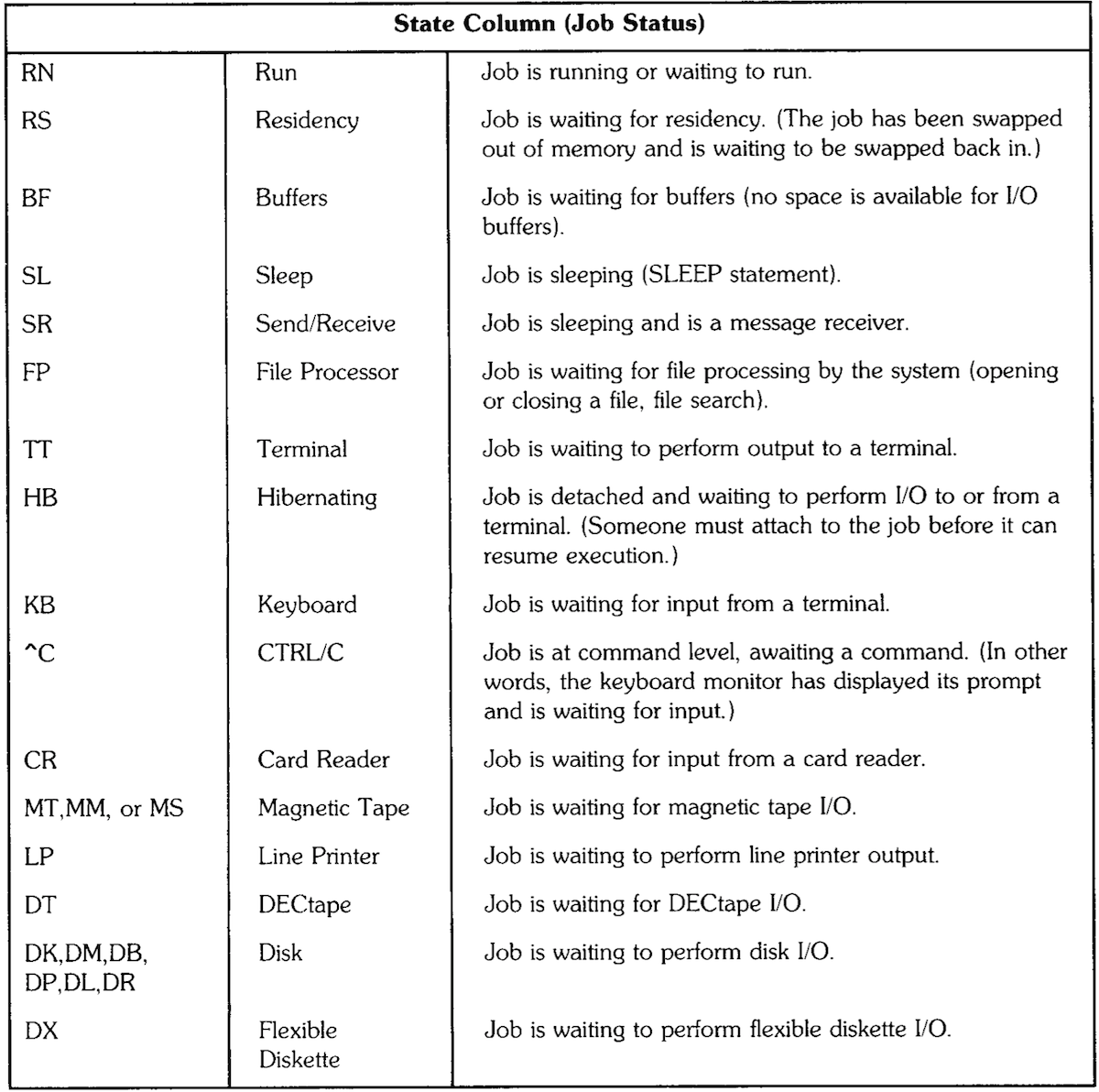 | State Column (Job Status) | | |
|---|---|---|
| RN | Run | Job is running or waiting to run. |
| RS | Residency | Job is waiting for residency. (The job has been swapped out of memory and is waiting to be swapped back in.) |
| BF | Buffers | Job is waiting for buffers (no space is available for I/O buffers). |
| SL | Sleep | Job is sleeping (SLEEP statement). |
| SR | Send/Receive | Job is sleeping and is a message receiver. |
| FP | File Processor | Job is waiting for file processing by the system (opening or closing a file, file search). |
| TT | Terminal | Job is waiting to perform output to a terminal. |
| HB | Hibernating | Job is detached and waiting to perform I/O to or from a terminal. (Someone must attach to the job before it can resume execution.) |
| KB | Keyboard | Job is waiting for input from a terminal. |
| ^C | CTRL/C | Job is at command level, awaiting a command. (In other words, the keyboard monitor has displayed its prompt and is waiting for input.) |
| CR | Card Reader | Job is waiting for input from a card reader. |
| MT,MM, or MS | Magnetic Tape | Job is waiting for magnetic tape I/O. |
| LP | Line Printer | Job is waiting to perform line printer output. |
| DT | DECtape | Job is waiting for DECtape I/O. |
| DK,DM,DB, DP,DL,DR | Disk | Job is waiting to perform disk I/O. |
| DX | Flexible Diskette | Job is waiting to perform flexible diskette I/O. |